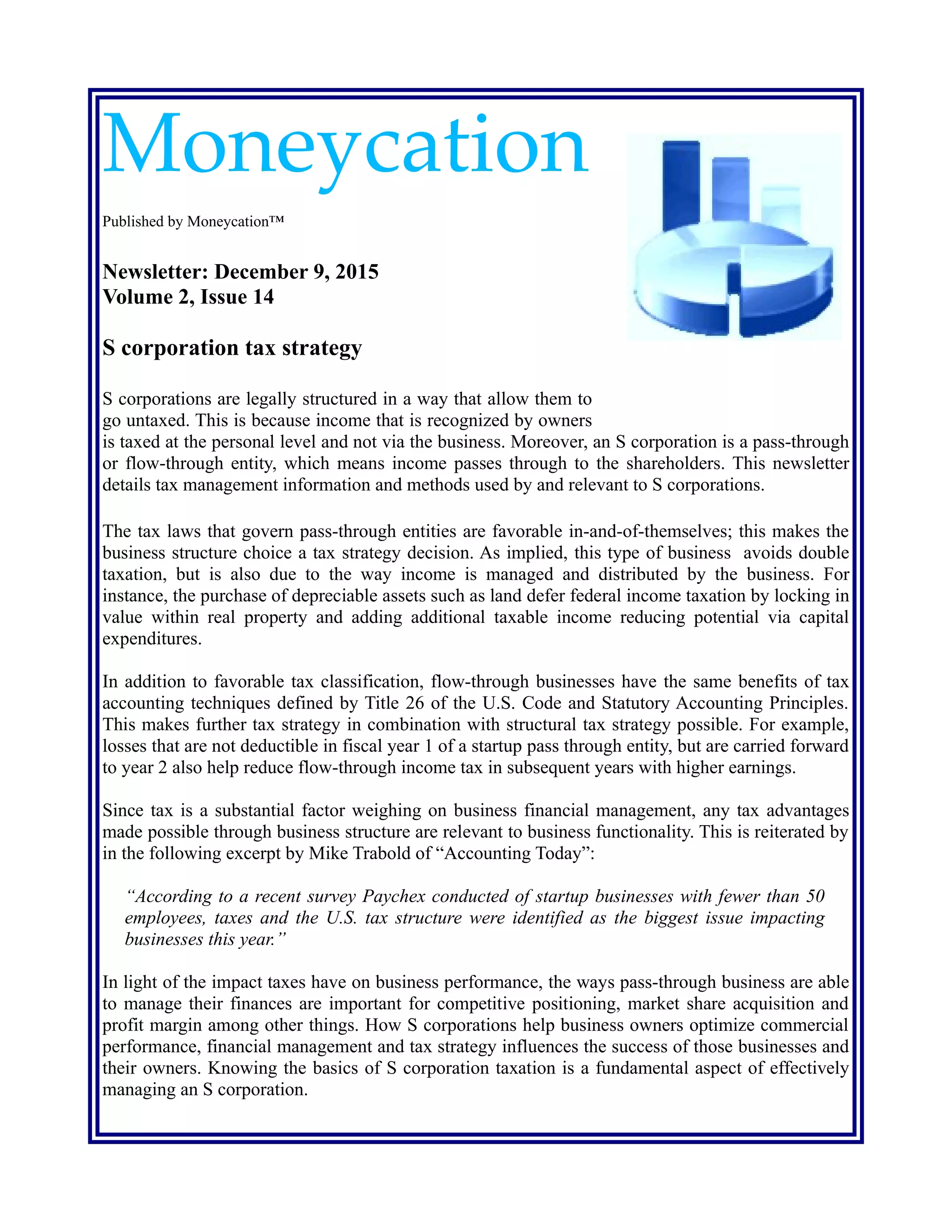 Moneycation

Published by Moneycation™

Newsletter: December 9, 2015
Volume 2, Issue 14

S corporation tax strategy

S corporations are legally structured in a way that allow them to go untaxed. This is because income that is recognized by owners is taxed at the personal level and not via the business. Moreover, an S corporation is a pass-through or flow-through entity, which means income passes through to the shareholders. This newsletter details tax management information and methods used by and relevant to S corporations.

The tax laws that govern pass-through entities are favorable in-and-of-themselves; this makes the business structure choice a tax strategy decision. As implied, this type of business avoids double taxation, but is also due to the way income is managed and distributed by the business. For instance, the purchase of depreciable assets such as land defer federal income taxation by locking in value within real property and adding additional taxable income reducing potential via capital expenditures.

In addition to favorable tax classification, flow-through businesses have the same benefits of tax accounting techniques defined by Title 26 of the U.S. Code and Statutory Accounting Principles. This makes further tax strategy in combination with structural tax strategy possible. For example, losses that are not deductible in fiscal year 1 of a startup pass through entity, but are carried forward to year 2 also help reduce flow-through income tax in subsequent years with higher earnings.

Since tax is a substantial factor weighing on business financial management, any tax advantages made possible through business structure are relevant to business functionality. This is reiterated by in the following excerpt by Mike Trabold of “Accounting Today”:

“According to a recent survey Paychex conducted of startup businesses with fewer than 50 employees, taxes and the U.S. tax structure were identified as the biggest issue impacting businesses this year.”

In light of the impact taxes have on business performance, the ways pass-through business are able to manage their finances are important for competitive positioning, market share acquisition and profit margin among other things. How S corporations help business owners optimize commercial performance, financial management and tax strategy influences the success of those businesses and their owners. Knowing the basics of S corporation taxation is a fundamental aspect of effectively managing an S corporation.